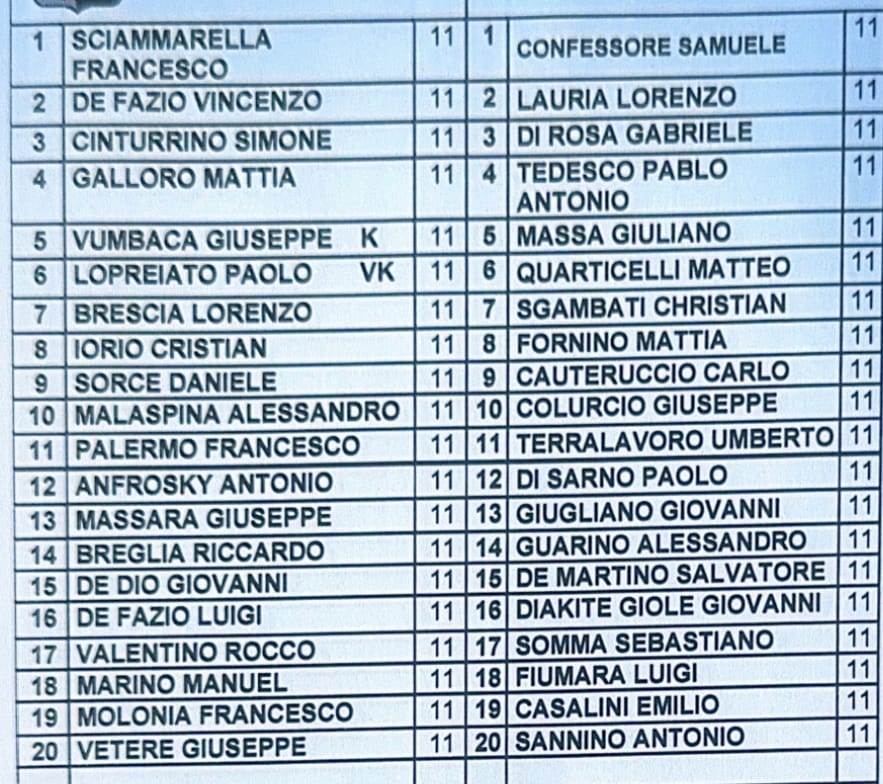 | 1 | SCIAMMARELLA FRANCESCO | 11 | 1 | CONFESSORE SAMUELE | 11 |
|---|---|---|---|---|---|
| 2 | DE FAZIO VINCENZO | 11 | 2 | LAURIA LORENZO | 11 |
| 3 | CINTURRINO SIMONE | 11 | 3 | DI ROSA GABRIELE | 11 |
| 4 | GALLORO MATTIA | 11 | 4 | TEDESCO PABLO ANTONIO | 11 |
| 5 | VUMBACA GIUSEPPE K | 11 | 5 | MASSA GIULIANO | 11 |
| 6 | LOPREIATO PAOLO VK | 11 | 6 | QUARTICELLI MATTEO | 11 |
| 7 | BRESCIA LORENZO | 11 | 7 | SGAMBATI CHRISTIAN | 11 |
| 8 | IORIO CRISTIAN | 11 | 8 | FORNINO MATTIA | 11 |
| 9 | SORCE DANIELE | 11 | 9 | CAUTERUCCIO CARLO | 11 |
| 10 | MALASPINA ALESSANDRO | 11 | 10 | COLURCIO GIUSEPPE | 11 |
| 11 | PALERMO FRANCESCO | 11 | 11 | TERRALAVORO UMBERTO | 11 |
| 12 | ANFROSKY ANTONIO | 11 | 12 | DI SARNO PAOLO | 11 |
| 13 | MASSARA GIUSEPPE | 11 | 13 | GIUGLIANO GIOVANNI | 11 |
| 14 | BREGLIA RICCARDO | 11 | 14 | GUARINO ALESSANDRO | 11 |
| 15 | DE DIO GIOVANNI | 11 | 15 | DE MARTINO SALVATORE | 11 |
| 16 | DE FAZIO LUIGI | 11 | 16 | DIAKITE GIOLE GIOVANNI | 11 |
| 17 | VALENTINO ROCCO | 11 | 17 | SOMMA SEBASTIANO | 11 |
| 18 | MARINO MANUEL | 11 | 18 | FIUMARA LUIGI | 11 |
| 19 | MOLONIA FRANCESCO | 11 | 19 | CASALINI EMILIO | 11 |
| 20 | VETERE GIUSEPPE | 11 | 20 | SANNINO ANTONIO | 11 |